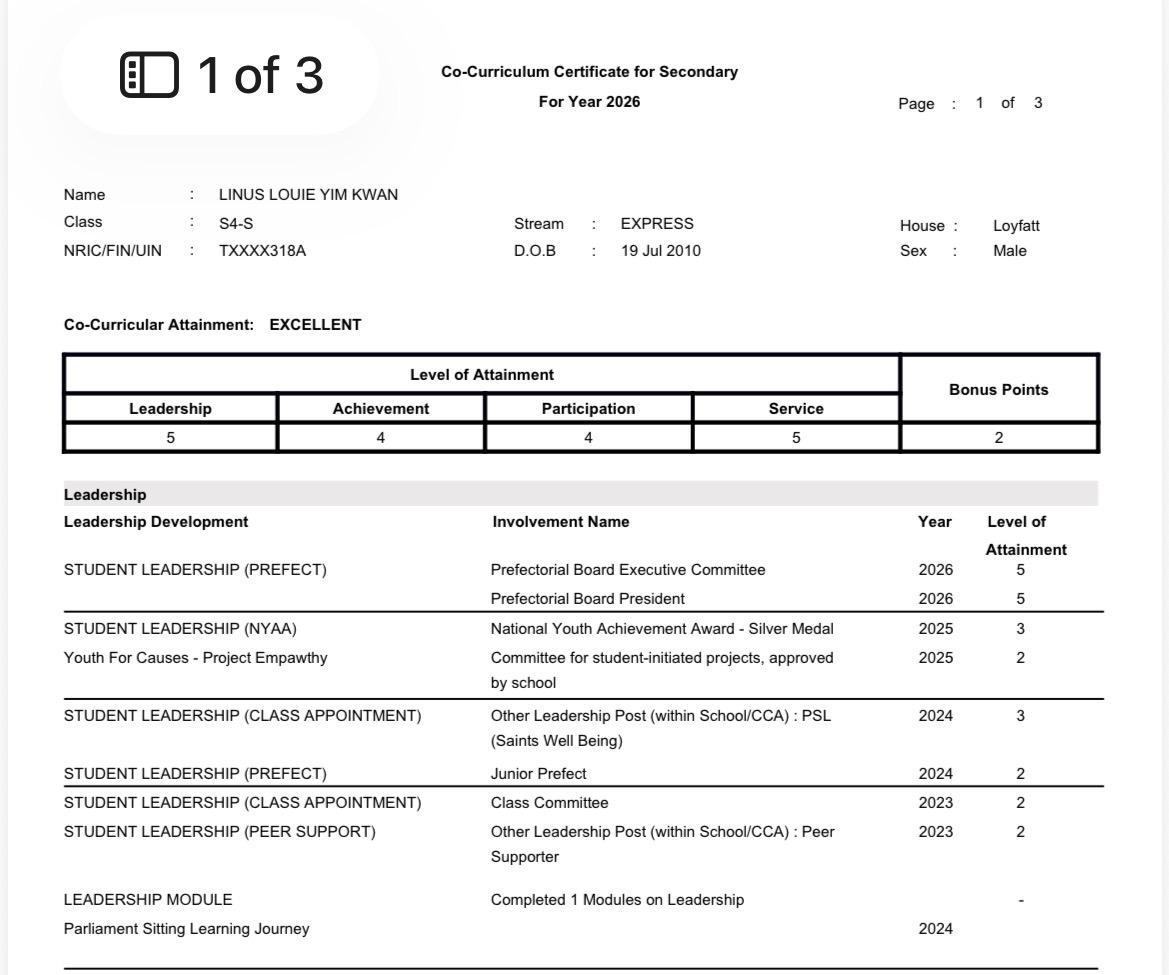 1 of 3

Co-Curriculum Certificate for Secondary
For Year 2026

Page : 1 of 3

Name : LINUS LOUIE YIM KWAN
Class : S4-S
NRIC/FIN/UIN : TXXXX318A
Stream : EXPRESS
D.O.B : 19 Jul 2010
House : Loyfatt
Sex : Male

Co-Curricular Attainment: EXCELLENT

| Level of Attainment | | | | Bonus Points |
|---|---|---|---|---|
| Leadership | Achievement | Participation | Service | |
| 5 | 4 | 4 | 5 | 2 |

Leadership

| Leadership Development | Involvement Name | Year | Level of Attainment |
|---|---|---|---|
| STUDENT LEADERSHIP (PREFECT) | Prefectorial Board Executive Committee | 2026 | 5 |
| | Prefectorial Board President | 2026 | 5 |
| STUDENT LEADERSHIP (NYAA) | National Youth Achievement Award - Silver Medal | 2025 | 3 |
| Youth For Causes - Project Empawthy | Committee for student-initiated projects, approved by school | 2025 | 2 |
| STUDENT LEADERSHIP (CLASS APPOINTMENT) | Other Leadership Post (within School/CCA) : PSL (Saints Well Being) | 2024 | 3 |
| STUDENT LEADERSHIP (PREFECT) | Junior Prefect | 2024 | 2 |
| STUDENT LEADERSHIP (CLASS APPOINTMENT) | Class Committee | 2023 | 2 |
| STUDENT LEADERSHIP (PEER SUPPORT) | Other Leadership Post (within School/CCA) : Peer Supporter | 2023 | 2 |
| LEADERSHIP MODULE | Completed 1 Modules on Leadership | | - |
| Parliament Sitting Learning Journey | | 2024 | |